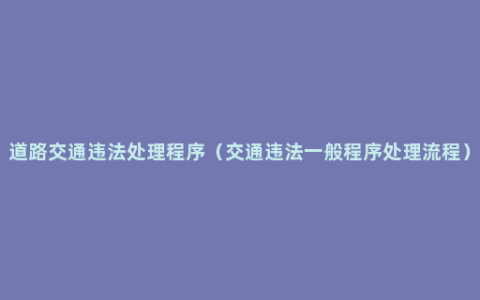 道路交通违法处理程序（交通违法一般程序处理流程）